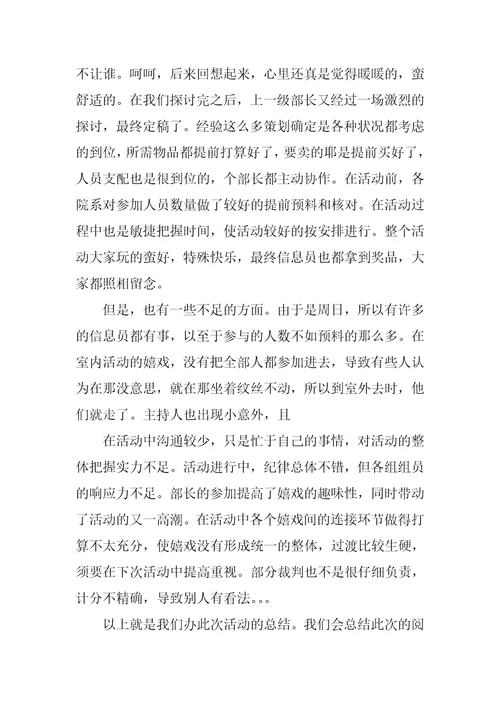 不让谁。呵呵，后来回想起来，心里还真是觉得暖暖的，蛮舒适的。在我们探讨完之后，上一级部长又经过一场激烈的探讨，最终定稿了。经验这么多策划确定是各种状况都考虑的到位，所需物品都提前打算好了，要卖的耶是提前买好了，人员支配也是很到位的，个部长都主动协作。在活动前，各院系对参加人员数量做了较好的提前预料和核对。在活动过程中也是敏捷把握时间，使活动较好的按安排进行。整个活动大家玩的蛮好，特殊快乐，最终信息员也都拿到奖品，大家都照相留念。

但是，也有一些不足的方面。由于是周日，所以有许多的信息员都有事，以至于参与的人数不如预料的那么多。在室内活动的嬉戏，没有把全部人都参加进去，导致有些人认为在那没意思，就在那坐着纹丝不动，所以到室外去时，他们就走了。主持人也出现小意外，且

在活动中沟通较少，只是忙于自己的事情，对活动的整体把握实力不足。活动进行中，纪律总体不错，但各组组员的响应力不足。部长的参加提高了嬉戏的趣味性，同时带动了活动的又一高潮。在活动中各个嬉戏间的连接环节做得打算不太充分，使嬉戏没有形成统一的整体，过渡比较生硬，须要在下次活动中提高重视。部分裁判也不是很仔细负责，计分不精确，导致别人有看法。。。

以上就是我们办此次活动的总结。我们会总结此次的阅